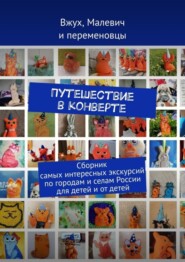 Вжух, Малевич
и переменовцы

ПУТЕШЕСТВИЕ
В КОНВЕРТЕ

Сборник
самых интересных экскурсий
по городам и селам России
для детей и от детей